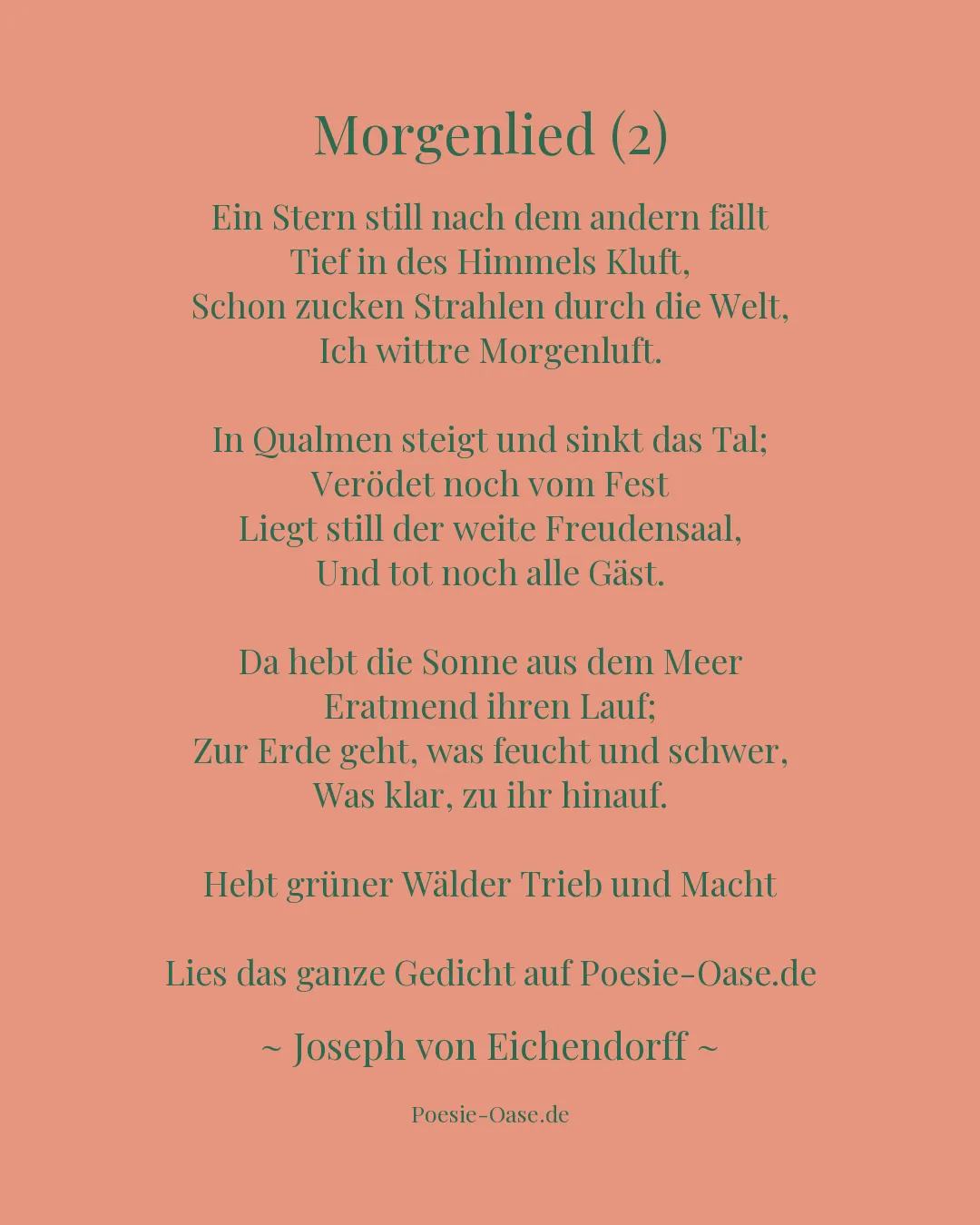 Morgenlied (2)

Ein Stern still nach dem andern fällt
Tief in des Himmels Kluft,
Schon zucken Strahlen durch die Welt,
Ich wittre Morgenluft.

In Qualmen steigt und sinkt das Tal;
Verödet noch vom Fest
Liegt still der weite Freudensaal,
Und tot noch alle Gäst.

Da hebt die Sonne aus dem Meer
Eratmend ihren Lauf;
Zur Erde geht, was feucht und schwer,
Was klar, zu ihr hinauf.

Hebt grüner Wälder Trieb und Macht

Lies das ganze Gedicht auf Poesie-Oase.de

~ Joseph von Eichendorff ~

Poesie-Oase.de